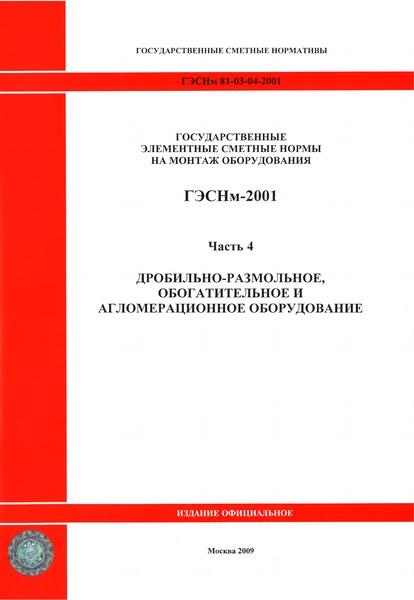 ГОСУДАРСТВЕННЫЕ СМЕТНЫЕ НОРМАТИВЫ

ГЭСНм 81-03-04-2001

ГОСУДАРСТВЕННЫЕ
ЭЛЕМЕНТНЫЕ СМЕТНЫЕ НОРМЫ
НА МОНТАЖ ОБОРУДОВАНИЯ

ГЭСНм-2001

Часть 4

ДРОБИЛЬНО-РАЗМОЛЬНОЕ,
ОБОГАТИТЕЛЬНОЕ И
АГЛОМЕРАЦИОННОЕ ОБОРУДОВАНИЕ

ИЗДАНИЕ ОФИЦИАЛЬНОЕ

Москва 2009